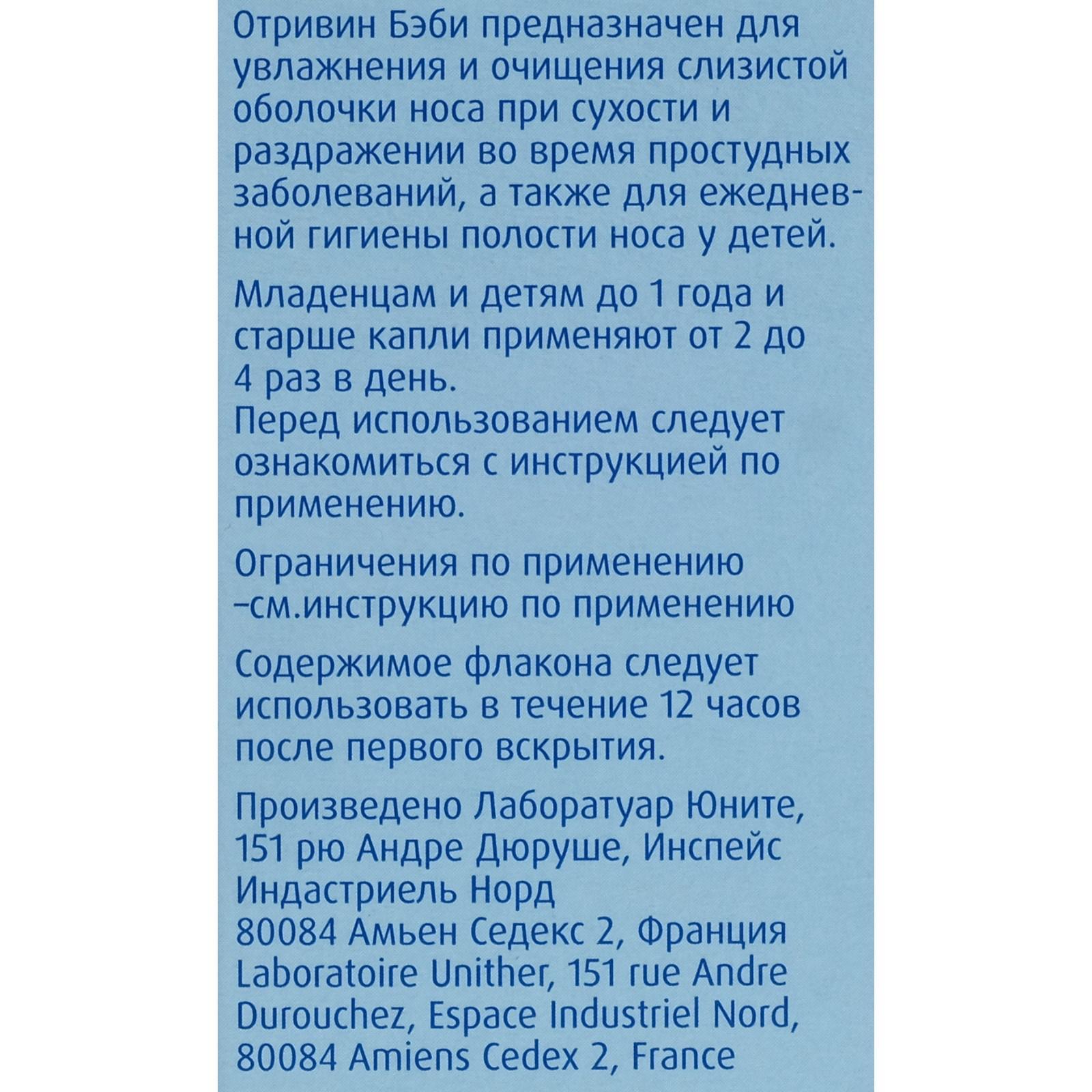 Отривин Бэби предназначен для увлажнения и очищения слизистой оболочки носа при сухости и раздражении во время простудных заболеваний, а также для ежедневной гигиены полости носа у детей.

Младенцам и детям до 1 года и старше капли применяют от 2 до 4 раз в день.
Перед использованием следует ознакомиться с инструкцией по применению.

Ограничения по применению –см.инструкцию по применению

Содержимое флакона следует использовать в течение 12 часов после первого вскрытия.

Произведено Лаборатуар Юните, 151 рю Андре Дюруше, Инспейс Индастриель Норд
80084 Амьен Седекс 2, Франция
Laboratoire Unither, 151 rue Andre Durouchez, Espace Industriel Nord, 80084 Amiens Cedex 2, France